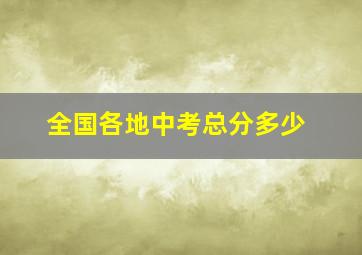 全国各地中考总分多少